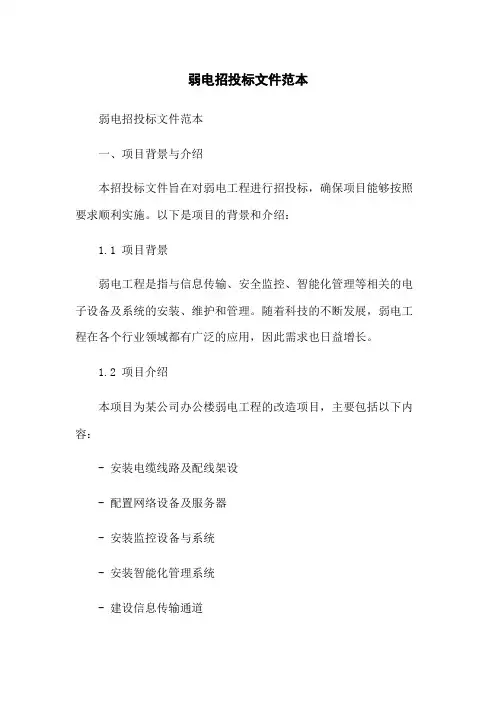 弱电招投标文件范本

弱电招投标文件范本

一、项目背景与介绍

本招投标文件旨在对弱电工程进行招投标，确保项目能够按照要求顺利实施。以下是项目的背景和介绍：

1.1 项目背景

弱电工程是指与信息传输、安全监控、智能化管理等相关的电子设备及系统的安装、维护和管理。随着科技的不断发展，弱电工程在各个行业领域都有广泛的应用，因此需求也日益增长。

1.2 项目介绍

本项目为某公司办公楼弱电工程的改造项目，主要包括以下内容：

- 安装电缆线路及配线架设

- 配置网络设备及服务器

- 安装监控设备与系统

- 安装智能化管理系统

- 建设信息传输通道